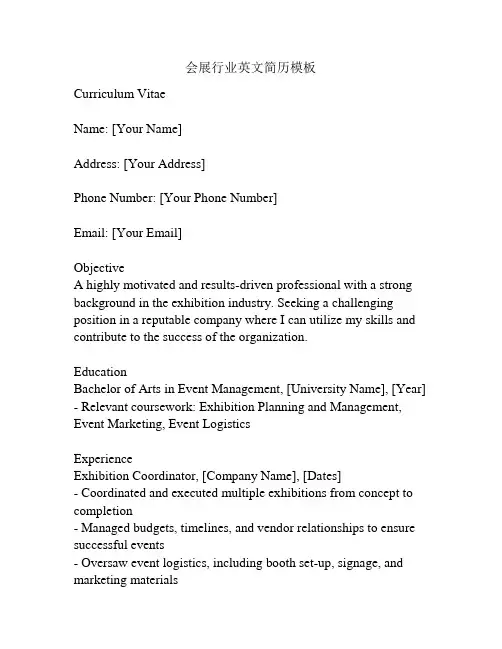 会展行业英文简历模板

Curriculum Vitae

Name: [Your Name]

Address: [Your Address]

Phone Number: [Your Phone Number]

Email: [Your Email]

Objective
A highly motivated and results-driven professional with a strong background in the exhibition industry. Seeking a challenging position in a reputable company where I can utilize my skills and contribute to the success of the organization.

Education
Bachelor of Arts in Event Management, [University Name], [Year]
- Relevant coursework: Exhibition Planning and Management, Event Marketing, Event Logistics

Experience
Exhibition Coordinator, [Company Name], [Dates]
- Coordinated and executed multiple exhibitions from concept to completion
- Managed budgets, timelines, and vendor relationships to ensure successful events
- Oversaw event logistics, including booth set-up, signage, and marketing materials